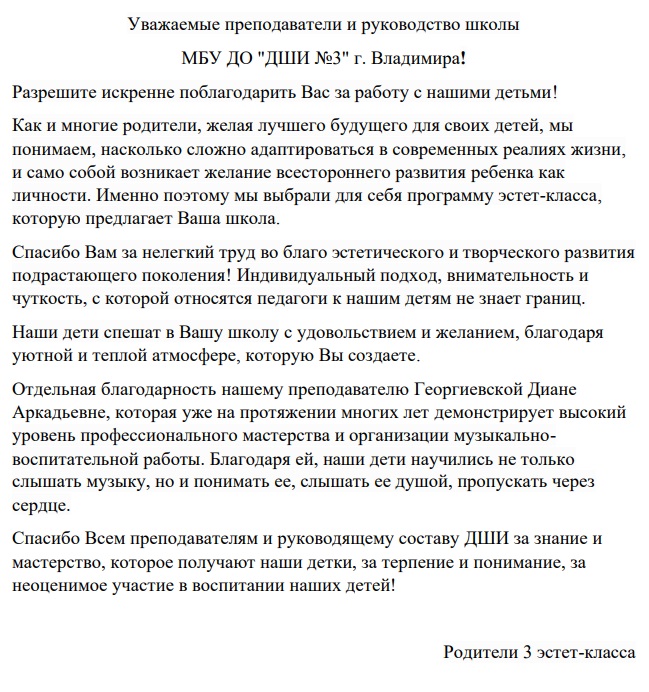 Уважаемые преподаватели и руководство школы

МБУ ДО "ДШИ №3" г. Владимира!

Разрешите искренне поблагодарить Вас за работу с нашими детьми!

Как и многие родители, желая лучшего будущего для своих детей, мы понимаем, насколько сложно адаптироваться в современных реалиях жизни, и само собой возникает желание всестороннего развития ребенка как личности. Именно поэтому мы выбрали для себя программу эстет-класса, которую предлагает Ваша школа.

Спасибо Вам за нелегкий труд во благо эстетического и творческого развития подрастающего поколения! Индивидуальный подход, внимательность и чуткость, с которой относятся педагоги к нашим детям не знает границ.

Наши дети спешат в Вашу школу с удовольствием и желанием, благодаря уютной и теплой атмосфере, которую Вы создаете.

Отдельная благодарность нашему преподавателю Георгиевской Диане Аркадьевне, которая уже на протяжении многих лет демонстрирует высокий уровень профессионального мастерства и организации музыкально-воспитательной работы. Благодаря ей, наши дети научились не только слышать музыку, но и понимать ее, слышать ее душой, пропускать через сердце.

Спасибо Всем преподавателям и руководящему составу ДШИ за знание и мастерство, которое получают наши детки, за терпение и понимание, за неоценимое участие в воспитании наших детей!

Родители 3 эстет-класса